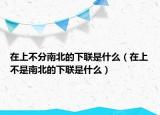 在上不分南北的下联是什么（在上不是南北的下联是什么）